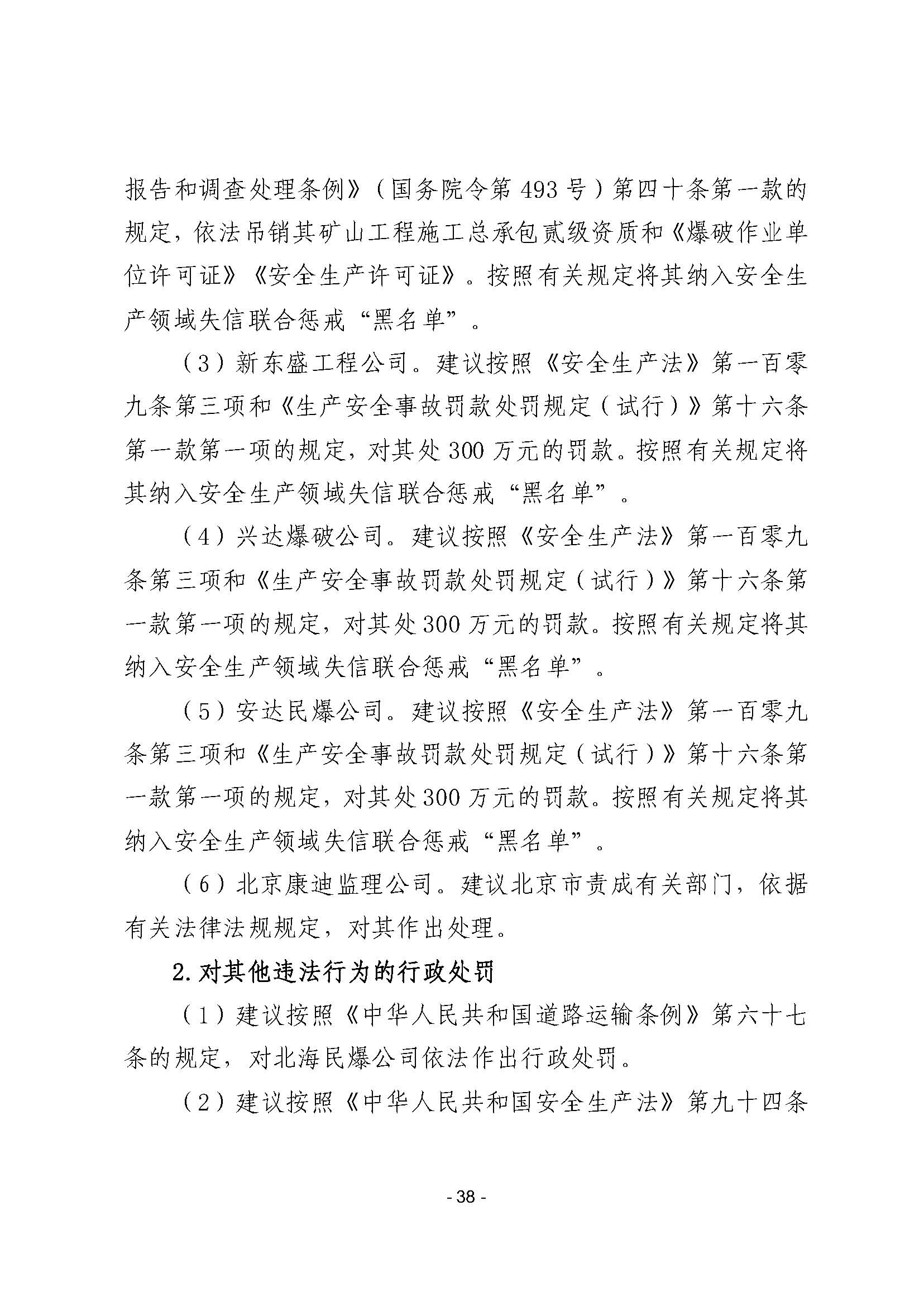 报告和调查处理条例》（国务院令第 493 号）第四十条第一款的规定，依法吊销其矿山工程施工总承包贰级资质和《爆破作业单位许可证》《安全生产许可证》。按照有关规定将其纳入安全生产领域失信联合惩戒“黑名单”。

（3）新东盛工程公司。建议按照《安全生产法》第一百零九条第三项和《生产安全事故罚款处罚规定（试行）》第十六条第一款第一项的规定，对其处 300 万元的罚款。按照有关规定将其纳入安全生产领域失信联合惩戒“黑名单”。

（4）兴达爆破公司。建议按照《安全生产法》第一百零九条第三项和《生产安全事故罚款处罚规定（试行）》第十六条第一款第一项的规定，对其处 300 万元的罚款。按照有关规定将其纳入安全生产领域失信联合惩戒“黑名单”。

（5）安达民爆公司。建议按照《安全生产法》第一百零九条第三项和《生产安全事故罚款处罚规定（试行）》第十六条第一款第一项的规定，对其处 300 万元的罚款。按照有关规定将其纳入安全生产领域失信联合惩戒“黑名单”。

（6）北京康迪监理公司。建议北京市责成有关部门，依据有关法律法规规定，对其作出处理。

2. 对其他违法行为的行政处罚

（1）建议按照《中华人民共和国道路运输条例》第六十七条的规定，对北海民爆公司依法作出行政处罚。

（2）建议按照《中华人民共和国安全生产法》第九十四条

- 38 -